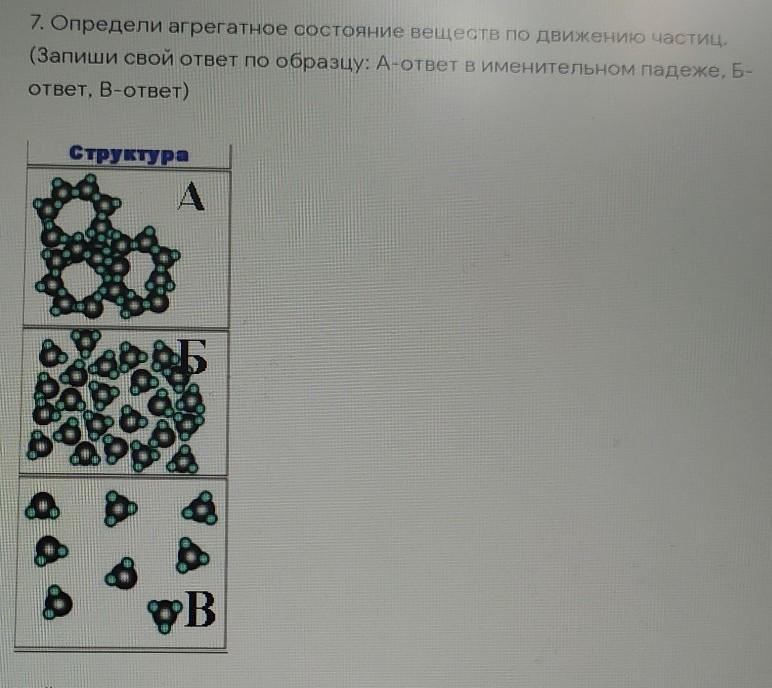 7. Определи агрегатное состояние веществ по движению частиц. (Запиши свой ответ по образцу: А-ответ в именительном падеже, Б-ответ, В-ответ)

Структура

А

Б

В